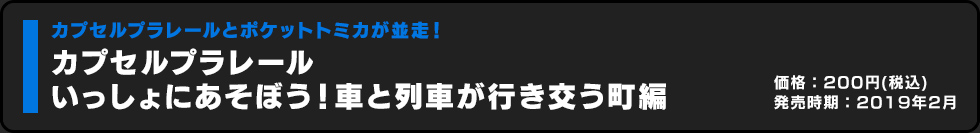 カプセルプラレールとポケットトミカが並走！

カプセルプラレール
いっしょにあそぼう！車と列車が行き交う町編

価格：200円(税込)
発売時期：2019年2月